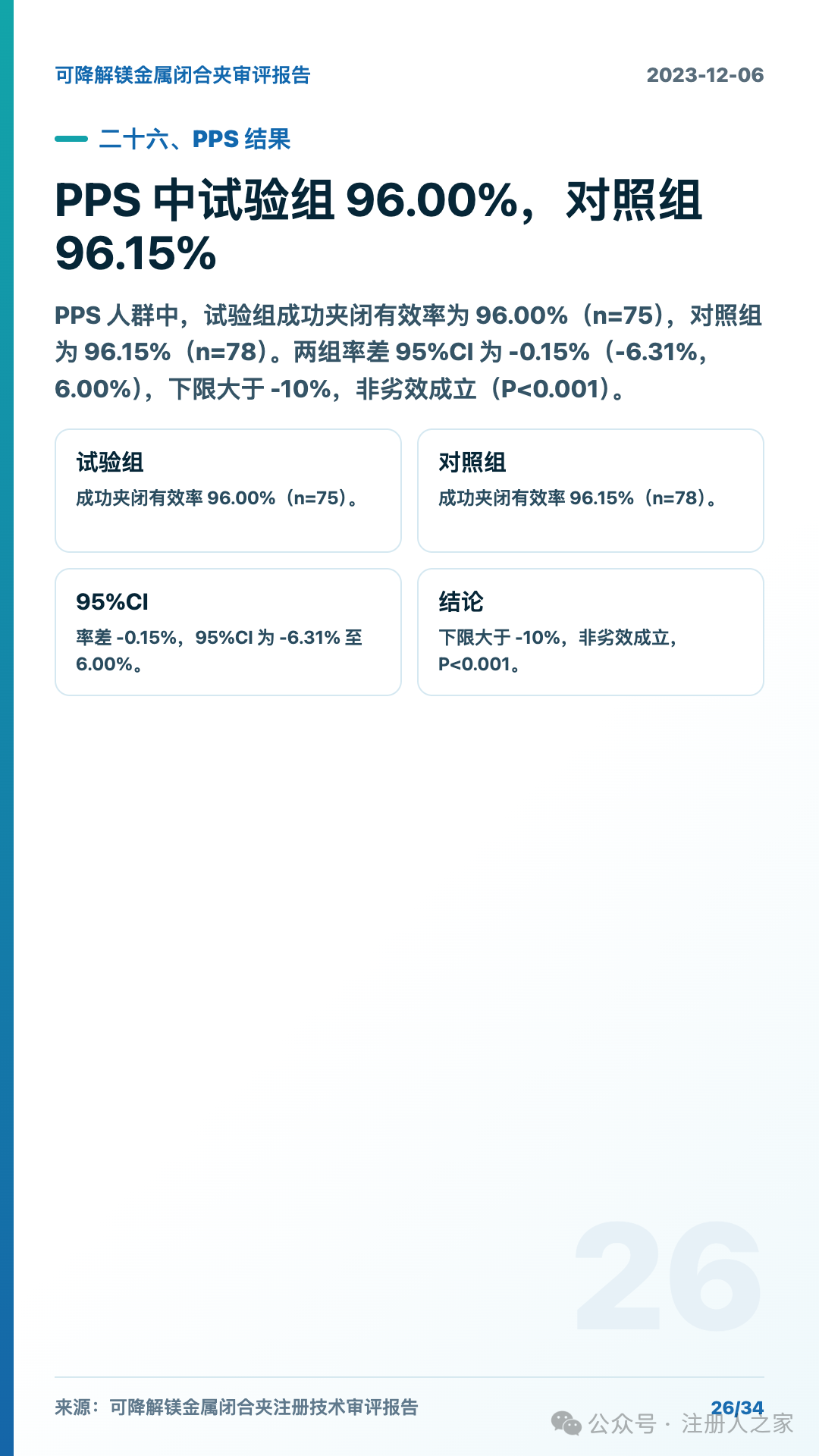 可降解镁金属闭合夹审评报告

2023-12-06

二十六、PPS 结果

PPS 中试验组 96.00%，对照组 96.15%

PPS 人群中，试验组成功夹闭有效率为 96.00%（n=75），对照组为 96.15%（n=78）。两组率差 95%CI 为 -0.15%（-6.31%，6.00%），下限大于 -10%，非劣效成立（P<0.001）。

试验组
成功夹闭有效率 96.00%（n=75）。

对照组
成功夹闭有效率 96.15%（n=78）。

95%CI
率差 -0.15%，95%CI 为 -6.31% 至 6.00%。

结论
下限大于 -10%，非劣效成立，P<0.001。

26

来源：可降解镁金属闭合夹注册技术审评报告

26/34

公众号 · 注册人之家